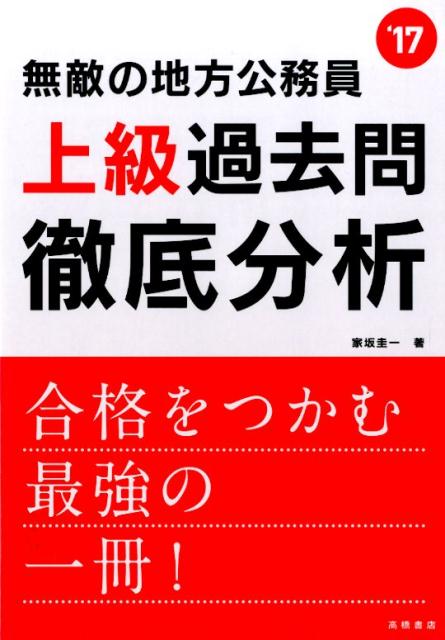 '17

無敵の地方公務員

上級過去問
徹底分析

家坂圭一 著

合格をつかむ
最強の
一冊!

高橋書店